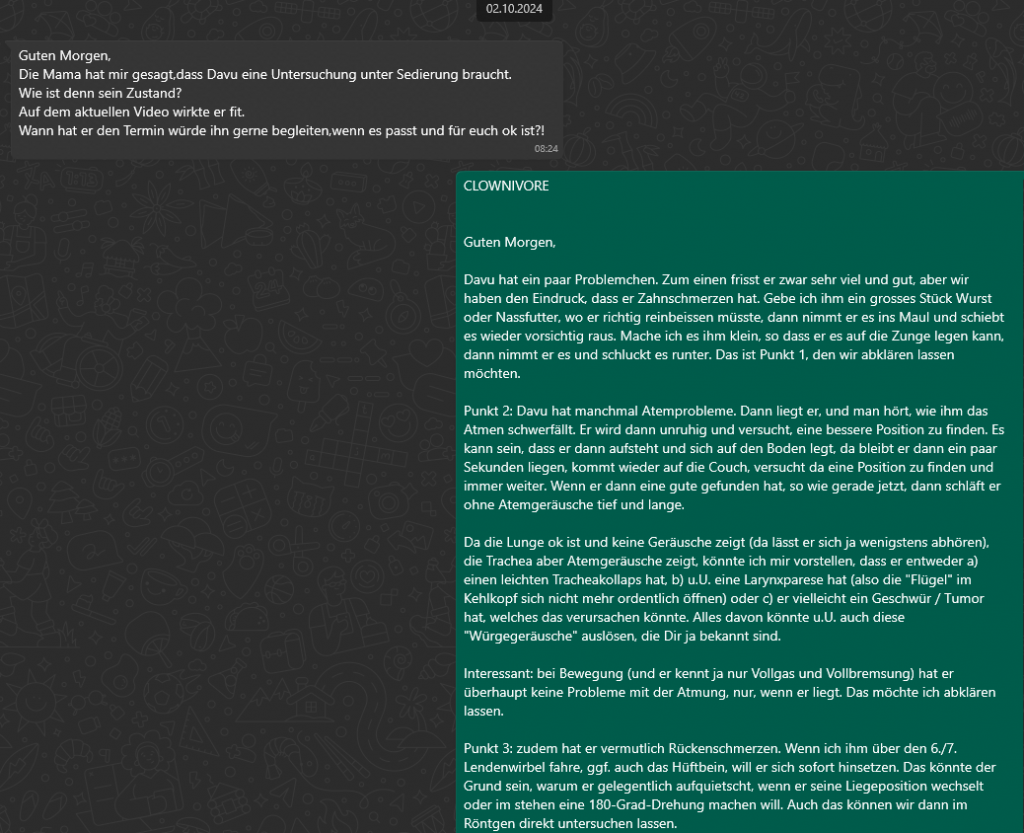 02.10.2024

Guten Morgen,
Die Mama hat mir gesagt,dass Davu eine Untersuchung unter Sedierung braucht.
Wie ist denn sein Zustand?
Auf dem aktuellen Video wirkte er fit.
Wann hat er den Termin würde ihn gerne begleiten,wenn es passt und für euch ok ist?!
08:24

CLOWNIVORE

Guten Morgen,

Davu hat ein paar Problemchen. Zum einen frisst er zwar sehr viel und gut, aber wir haben den Eindruck, dass er Zahnschmerzen hat. Gebe ich ihm ein grosses Stück Wurst oder Nassfutter, wo er richtig reinbeissen müsste, dann nimmt er es ins Maul und schiebt es wieder vorsichtig raus. Mache ich es ihm klein, so dass er es auf die Zunge legen kann, dann nimmt er es und schluckt es runter. Das ist Punkt 1, den wir abklären lassen möchten.

Punkt 2: Davu hat manchmal Atemprobleme. Dann liegt er, und man hört, wie ihm das Atmen schwerfällt. Er wird dann unruhig und versucht, eine bessere Position zu finden. Es kann sein, dass er dann aufsteht und sich auf den Boden legt, da bleibt er dann ein paar Sekunden liegen, kommt wieder auf die Couch, versucht da eine Position zu finden und immer weiter. Wenn er dann eine gute gefunden hat, so wie gerade jetzt, dann schläft er ohne Atemgeräusche tief und lange.

Da die Lunge ok ist und keine Geräusche zeigt (da lässt er sich ja wenigstens abhören), die Trachea aber Atemgeräusche zeigt, könnte ich mir vorstellen, dass er entweder a) einen leichten Tracheakollaps hat, b) u.U. eine Larynxparese hat (also die "Flügel" im Kehlkopf sich nicht mehr ordentlich öffnen) oder c) er vielleicht ein Geschwür / Tumor hat, welches das verursachen könnte. Alles davon könnte u.U. auch diese "Würgegeräusche" auslösen, die Dir ja bekannt sind.

Interessant: bei Bewegung (und er kennt ja nur Vollgas und Vollbremsung) hat er überhaupt keine Probleme mit der Atmung, nur, wenn er liegt. Das möchte ich abklären lassen.

Punkt 3: zudem hat er vermutlich Rückenschmerzen. Wenn ich ihm über den 6./7. Lendenwirbel fahre, ggf. auch das Hüftbein, will er sich sofort hinsetzen. Das könnte der Grund sein, warum er gelegentlich aufquietscht, wenn er seine Liegeposition wechselt oder im stehen eine 180-Grad-Drehung machen will. Auch das können wir dann im Röntgen direkt untersuchen lassen.